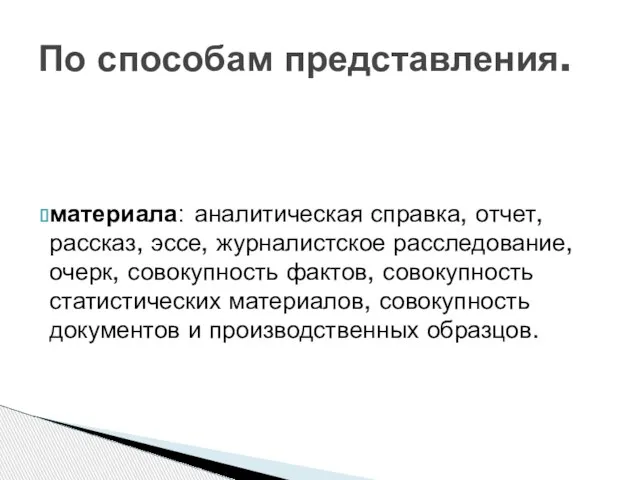 По способам представления.

материала: аналитическая справка, отчет, рассказ, эссе, журналистское расследование, очерк, совокупность фактов, совокупность статистических материалов, совокупность документов и производственных образцов.